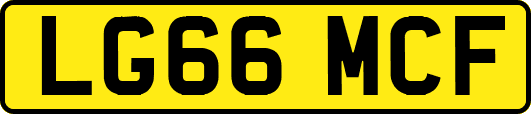 LG66 MCF